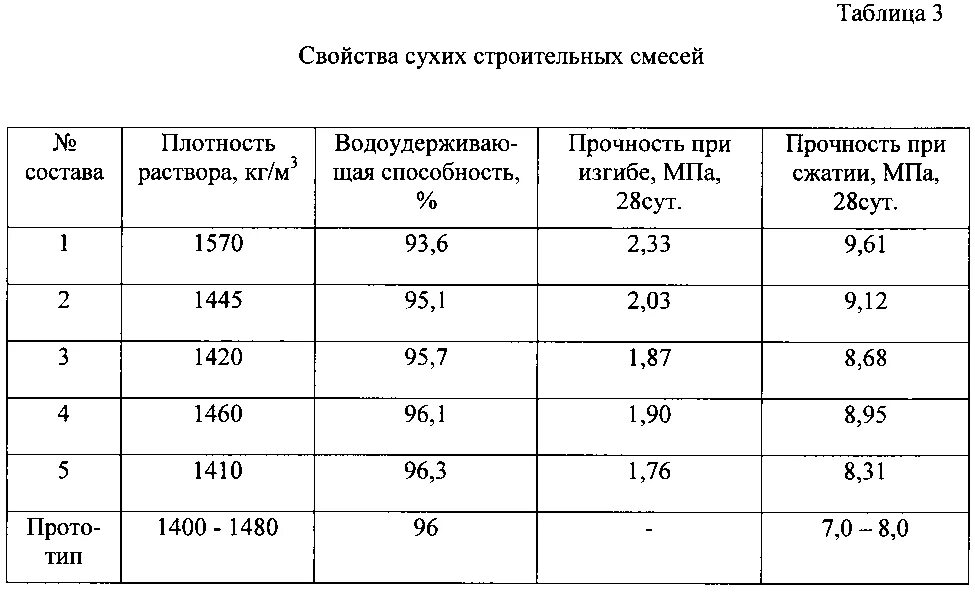 Таблица 3

Свойства сухих строительных смесей

| № состава | Плотность раствора, кг/м$^3$ | Водоудерживающая способность, % | Прочность при изгибе, МПа, 28сут. | Прочность при сжатии, МПа, 28сут. |
|---|---|---|---|---|
| 1 | 1570 | 93,6 | 2,33 | 9,61 |
| 2 | 1445 | 95,1 | 2,03 | 9,12 |
| 3 | 1420 | 95,7 | 1,87 | 8,68 |
| 4 | 1460 | 96,1 | 1,90 | 8,95 |
| 5 | 1410 | 96,3 | 1,76 | 8,31 |
| Прототип | 1400 - 1480 | 96 | - | 7,0 – 8,0 |